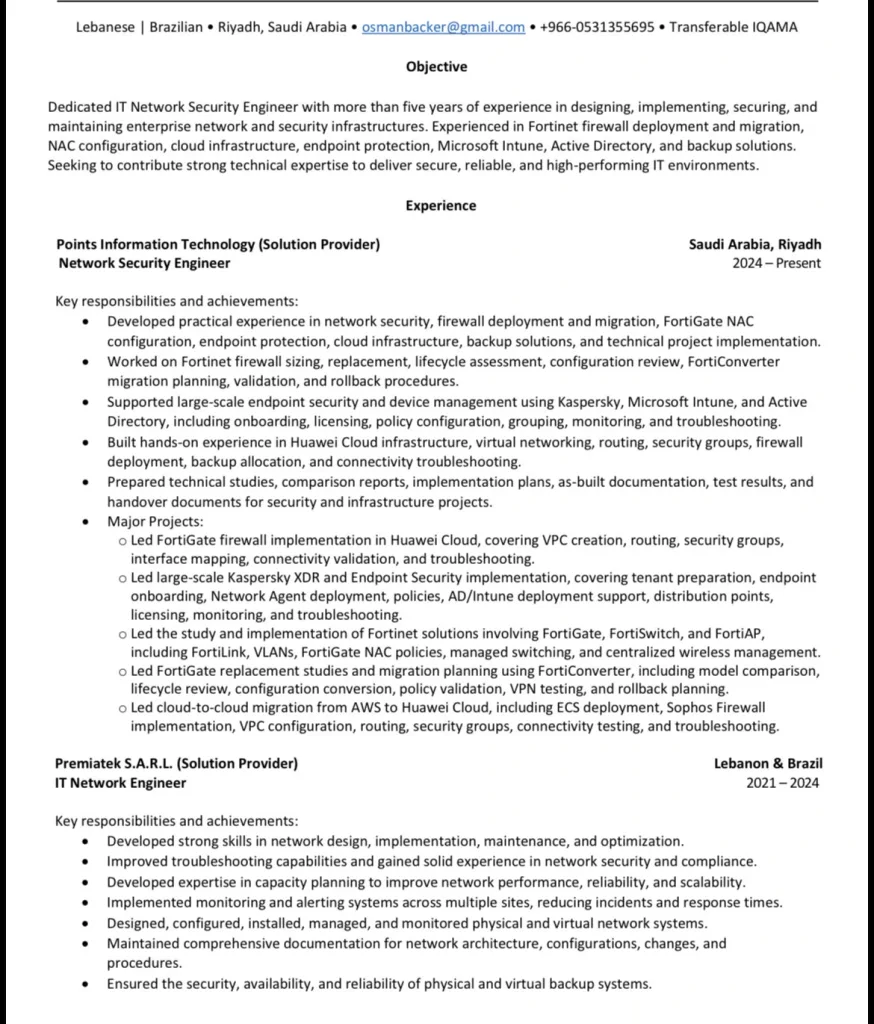 Lebanese | Brazilian • Riyadh, Saudi Arabia • osmanbacker@gmail.com • +966-0531355695 • Transferable IQAMA

Objective

Dedicated IT Network Security Engineer with more than five years of experience in designing, implementing, securing, and maintaining enterprise network and security infrastructures. Experienced in Fortinet firewall deployment and migration, NAC configuration, cloud infrastructure, endpoint protection, Microsoft Intune, Active Directory, and backup solutions. Seeking to contribute strong technical expertise to deliver secure, reliable, and high-performing IT environments.

Experience

Points Information Technology (Solution Provider) Saudi Arabia, Riyadh
Network Security Engineer 2024 – Present

Key responsibilities and achievements:
• Developed practical experience in network security, firewall deployment and migration, FortiGate NAC configuration, endpoint protection, cloud infrastructure, backup solutions, and technical project implementation.
• Worked on Fortinet firewall sizing, replacement, lifecycle assessment, configuration review, FortiConverter migration planning, validation, and rollback procedures.
• Supported large-scale endpoint security and device management using Kaspersky, Microsoft Intune, and Active Directory, including onboarding, licensing, policy configuration, grouping, monitoring, and troubleshooting.
• Built hands-on experience in Huawei Cloud infrastructure, virtual networking, routing, security groups, firewall deployment, backup allocation, and connectivity troubleshooting.
• Prepared technical studies, comparison reports, implementation plans, as-built documentation, test results, and handover documents for security and infrastructure projects.
• Major Projects:
 o Led FortiGate firewall implementation in Huawei Cloud, covering VPC creation, routing, security groups, interface mapping, connectivity validation, and troubleshooting.
 o Led large-scale Kaspersky XDR and Endpoint Security implementation, covering tenant preparation, endpoint onboarding, Network Agent deployment, policies, AD/Intune deployment support, distribution points, licensing, monitoring, and troubleshooting.
 o Led the study and implementation of Fortinet solutions involving FortiGate, FortiSwitch, and FortiAP, including FortiLink, VLANs, FortiGate NAC policies, managed switching, and centralized wireless management.
 o Led FortiGate replacement studies and migration planning using FortiConverter, including model comparison, lifecycle review, configuration conversion, policy validation, VPN testing, and rollback planning.
 o Led cloud-to-cloud migration from AWS to Huawei Cloud, including ECS deployment, Sophos Firewall implementation, VPC configuration, routing, security groups, connectivity testing, and troubleshooting.

Premiatek S.A.R.L. (Solution Provider) Lebanon & Brazil
IT Network Engineer 2021 – 2024

Key responsibilities and achievements:
• Developed strong skills in network design, implementation, maintenance, and optimization.
• Improved troubleshooting capabilities and gained solid experience in network security and compliance.
• Developed expertise in capacity planning to improve network performance, reliability, and scalability.
• Implemented monitoring and alerting systems across multiple sites, reducing incidents and response times.
• Designed, configured, installed, managed, and monitored physical and virtual network systems.
• Maintained comprehensive documentation for network architecture, configurations, changes, and procedures.
• Ensured the security, availability, and reliability of physical and virtual backup systems.